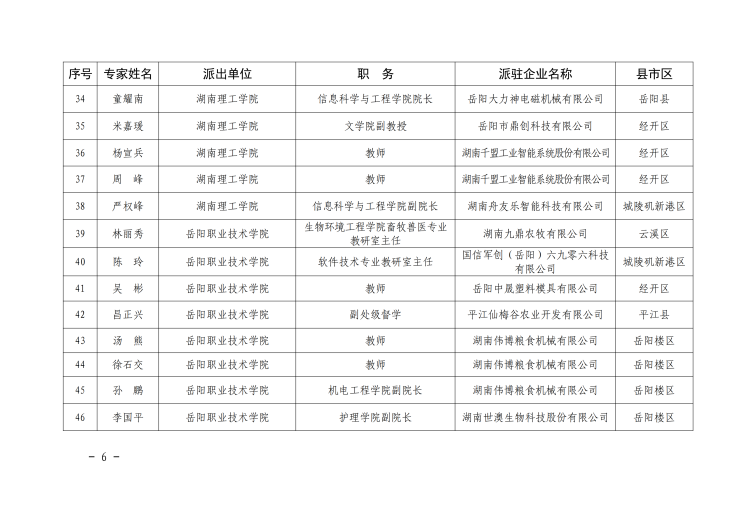 | 序号 | 专家姓名 | 派出单位 | 职　务 | 派驻企业名称 | 县市区 |
|---|---|---|---|---|---|
| 34 | 童耀南 | 湖南理工学院 | 信息科学与工程学院院长 | 岳阳大力神电磁机械有限公司 | 岳阳县 |
| 35 | 米嘉瑗 | 湖南理工学院 | 文学院副教授 | 岳阳市鼎创科技有限公司 | 经开区 |
| 36 | 杨宣兵 | 湖南理工学院 | 教师 | 湖南千盟工业智能系统股份有限公司 | 经开区 |
| 37 | 周　峰 | 湖南理工学院 | 教师 | 湖南千盟工业智能系统股份有限公司 | 经开区 |
| 38 | 严权峰 | 湖南理工学院 | 信息科学与工程学院副院长 | 湖南舟友乐智能科技有限公司 | 城陵矶新港区 |
| 39 | 林丽秀 | 岳阳职业技术学院 | 生物环境工程学院畜牧兽医专业教研室主任 | 湖南九鼎农牧有限公司 | 云溪区 |
| 40 | 陈　玲 | 岳阳职业技术学院 | 软件技术专业教研室主任 | 国信军创（岳阳）六九零六科技有限公司 | 城陵矶新港区 |
| 41 | 吴　彬 | 岳阳职业技术学院 | 教师 | 岳阳中晟塑料模具有限公司 | 经开区 |
| 42 | 吕正兴 | 岳阳职业技术学院 | 副处级督学 | 平江仙梅谷农业开发有限公司 | 平江县 |
| 43 | 汤　熊 | 岳阳职业技术学院 | 教师 | 湖南伟博粮食机械有限公司 | 岳阳楼区 |
| 44 | 徐石交 | 岳阳职业技术学院 | 教师 | 湖南伟博粮食机械有限公司 | 岳阳楼区 |
| 45 | 孙　鹏 | 岳阳职业技术学院 | 机电工程学院副院长 | 湖南伟博粮食机械有限公司 | 岳阳楼区 |
| 46 | 李国平 | 岳阳职业技术学院 | 护理学院副院长 | 湖南世澳生物科技股份有限公司 | 岳阳楼区 |

– 6 –